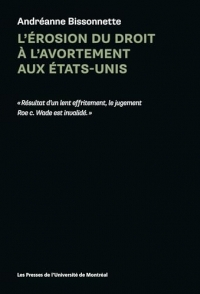 Andréanne Bissonnette

L'ÉROSION DU DROIT À L'AVORTEMENT AUX ÉTATS-UNIS

« Résultat d'un lent effritement, le jugement Roe c. Wade est invalidé. »

Les Presses de l'Université de Montréal